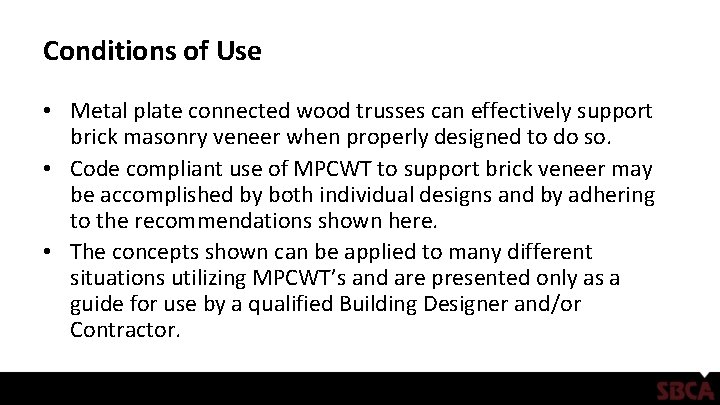 Conditions of Use

• Metal plate connected wood trusses can effectively support brick masonry veneer when properly designed to do so.

• Code compliant use of MPCWT to support brick veneer may be accomplished by both individual designs and by adhering to the recommendations shown here.

• The concepts shown can be applied to many different situations utilizing MPCWT's and are presented only as a guide for use by a qualified Building Designer and/or Contractor.

SBCA